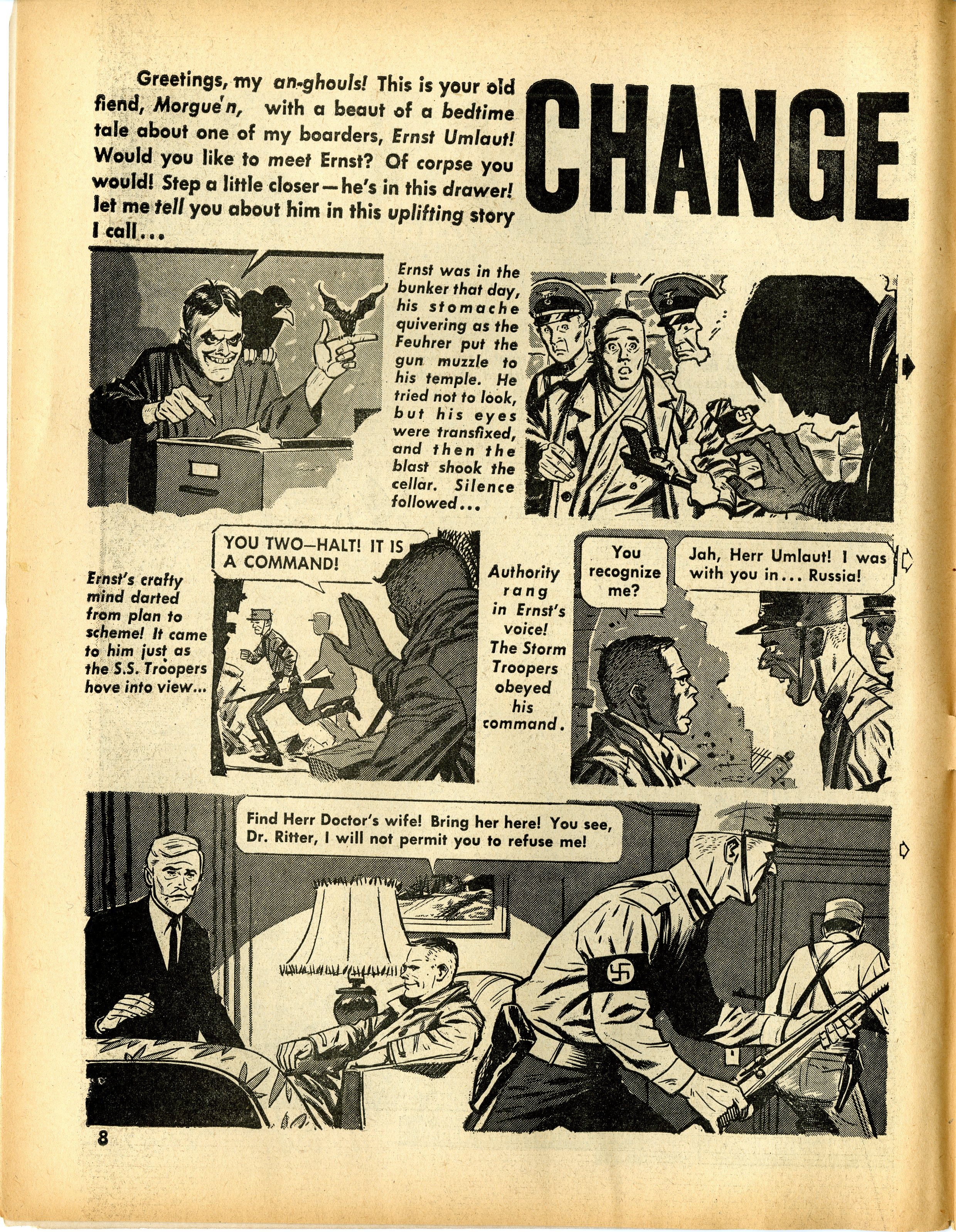 Greetings, my an-ghouls! This is your old fiend, Morgue'n, with a beaut of a bedtime tale about one of my boarders, Ernst Umlaut! Would you like to meet Ernst? Of corpse you would! Step a little closer—he's in this drawer! let me tell you about him in this uplifting story I call...

CHANGE

Ernst was in the bunker that day, his stomache quivering as the Feuhrer put the gun muzzle to his temple. He tried not to look, but his eyes were transfixed, and then the blast shook the cellar. Silence followed...

Ernst's crafty mind darted from plan to scheme! It came to him just as the S.S. Troopers hove into view...

YOU TWO—HALT! IT IS A COMMAND!

Authority rang in Ernst's voice! The Storm Troopers obeyed his command.

You recognize me?

Jah, Herr Umlaut! I was with you in... Russia!

Find Herr Doctor's wife! Bring her here! You see, Dr. Ritter, I will not permit you to refuse me!

8